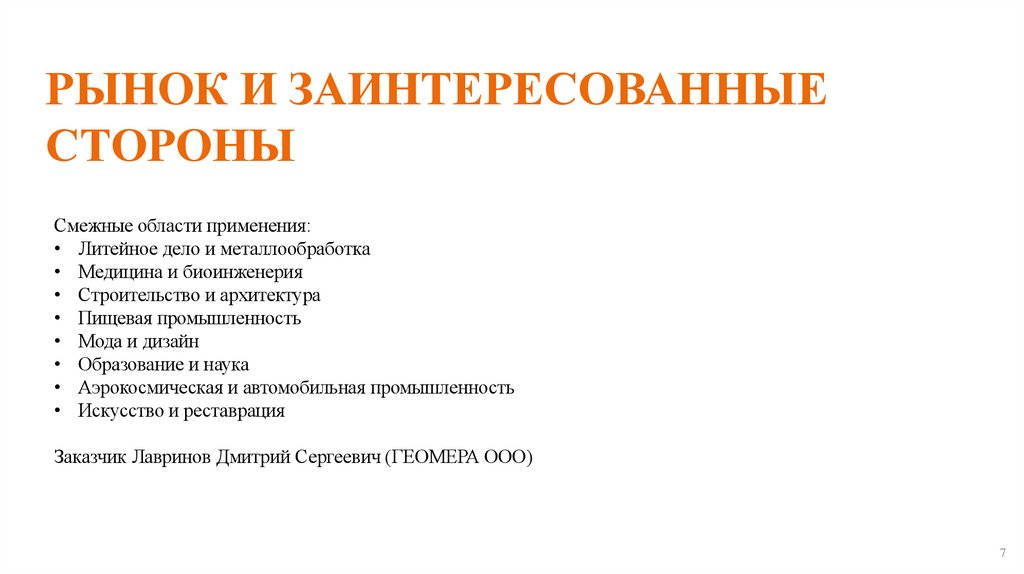 РЫНОК И ЗАИНТЕРЕСОВАННЫЕ СТОРОНЫ

Смежные области применения:
• Литейное дело и металлообработка
• Медицина и биоинженерия
• Строительство и архитектура
• Пищевая промышленность
• Мода и дизайн
• Образование и наука
• Аэрокосмическая и автомобильная промышленность
• Искусство и реставрация

Заказчик Лавринов Дмитрий Сергеевич (ГЕОМЕРА ООО)

7